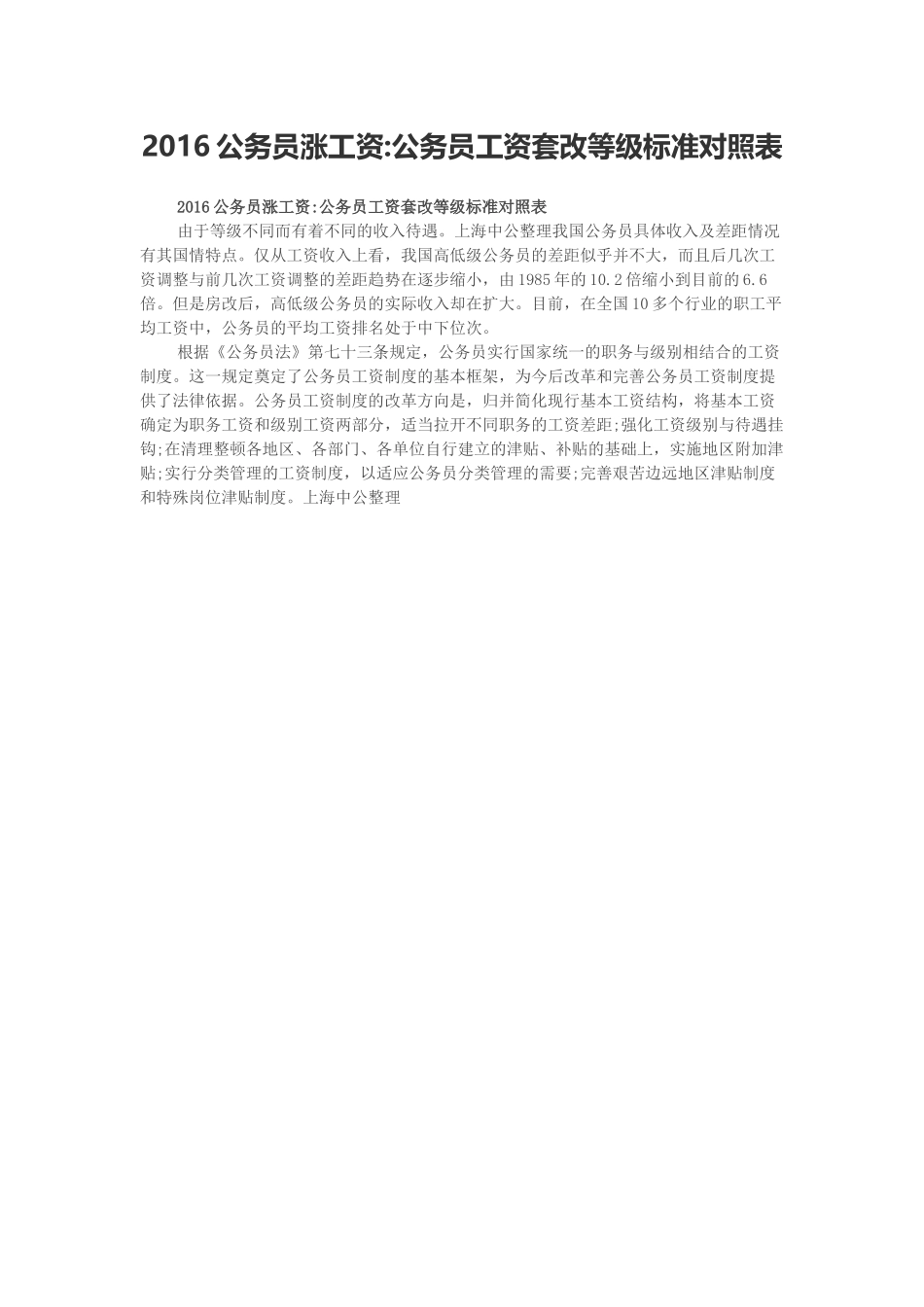 2016 公务员涨工资:公务员工资套改等级标准对照表

2016 公务员涨工资:公务员工资套改等级标准对照表

由于等级不同而有着不同的收入待遇。上海中公整理我国公务员具体收入及差距情况有其国情特点。仅从工资收入上看，我国高低级公务员的差距似乎并不大，而且后几次工资调整与前几次工资调整的差距趋势在逐步缩小，由 1985 年的 10.2 倍缩小到目前的 6.6 倍。但是房改后，高低级公务员的实际收入却在扩大。目前，在全国 10 多个行业的职工平均工资中，公务员的平均工资排名处于中下位次。

根据《公务员法》第七十三条规定，公务员实行国家统一的职务与级别相结合的工资制度。这一规定奠定了公务员工资制度的基本框架，为今后改革和完善公务员工资制度提供了法律依据。公务员工资制度的改革方向是，归并简化现行基本工资结构，将基本工资确定为职务工资和级别工资两部分，适当拉开不同职务的工资差距;强化工资级别与待遇挂钩;在清理整顿各地区、各部门、各单位自行建立的津贴、补贴的基础上，实施地区附加津贴;实行分类管理的工资制度，以适应公务员分类管理的需要;完善艰苦边远地区津贴制度和特殊岗位津贴制度。上海中公整理